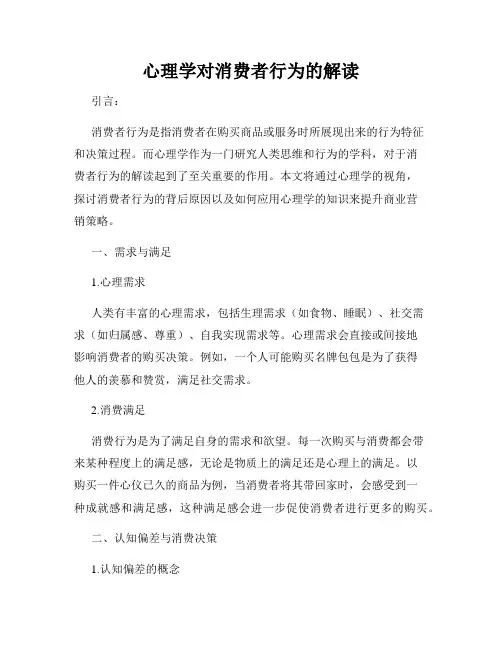 心理学对消费者行为的解读

引言：

消费者行为是指消费者在购买商品或服务时所展现出来的行为特征和决策过程。而心理学作为一门研究人类思维和行为的学科，对于消费者行为的解读起到了至关重要的作用。本文将通过心理学的视角，探讨消费者行为的背后原因以及如何应用心理学的知识来提升商业营销策略。

一、需求与满足

1.心理需求

人类有丰富的心理需求，包括生理需求（如食物、睡眠）、社交需求（如归属感、尊重）、自我实现需求等。心理需求会直接或间接地影响消费者的购买决策。例如，一个人可能购买名牌包包是为了获得他人的羡慕和赞赏，满足社交需求。

2.消费满足

消费行为是为了满足自身的需求和欲望。每一次购买与消费都会带来某种程度上的满足感，无论是物质上的满足还是心理上的满足。以购买一件心仪已久的商品为例，当消费者将其带回家时，会感受到一种成就感和满足感，这种满足感会进一步促使消费者进行更多的购买。

二、认知偏差与消费决策

1.认知偏差的概念